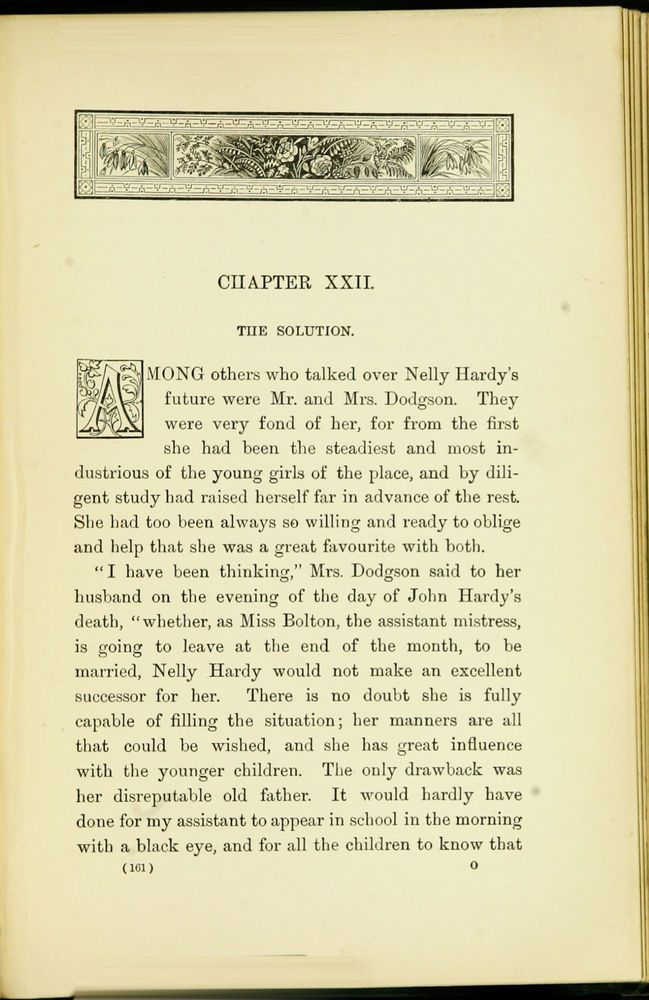 CHAPTER XXII.

THE SOLUTION.

AMONG others who talked over Nelly Hardy's future were Mr. and Mrs. Dodgson. They were very fond of her, for from the first she had been the steadiest and most industrious of the young girls of the place, and by diligent study had raised herself far in advance of the rest. She had too been always so willing and ready to oblige and help that she was a great favourite with both.

"I have been thinking," Mrs. Dodgson said to her husband on the evening of the day of John Hardy's death, "whether, as Miss Bolton, the assistant mistress, is going to leave at the end of the month, to be married, Nelly Hardy would not make an excellent successor for her. There is no doubt she is fully capable of filling the situation; her manners are all that could be wished, and she has great influence with the younger children. The only drawback was her disreputable old father. It would hardly have done for my assistant to appear in school in the morning with a black eye, and for all the children to know that

(161) O